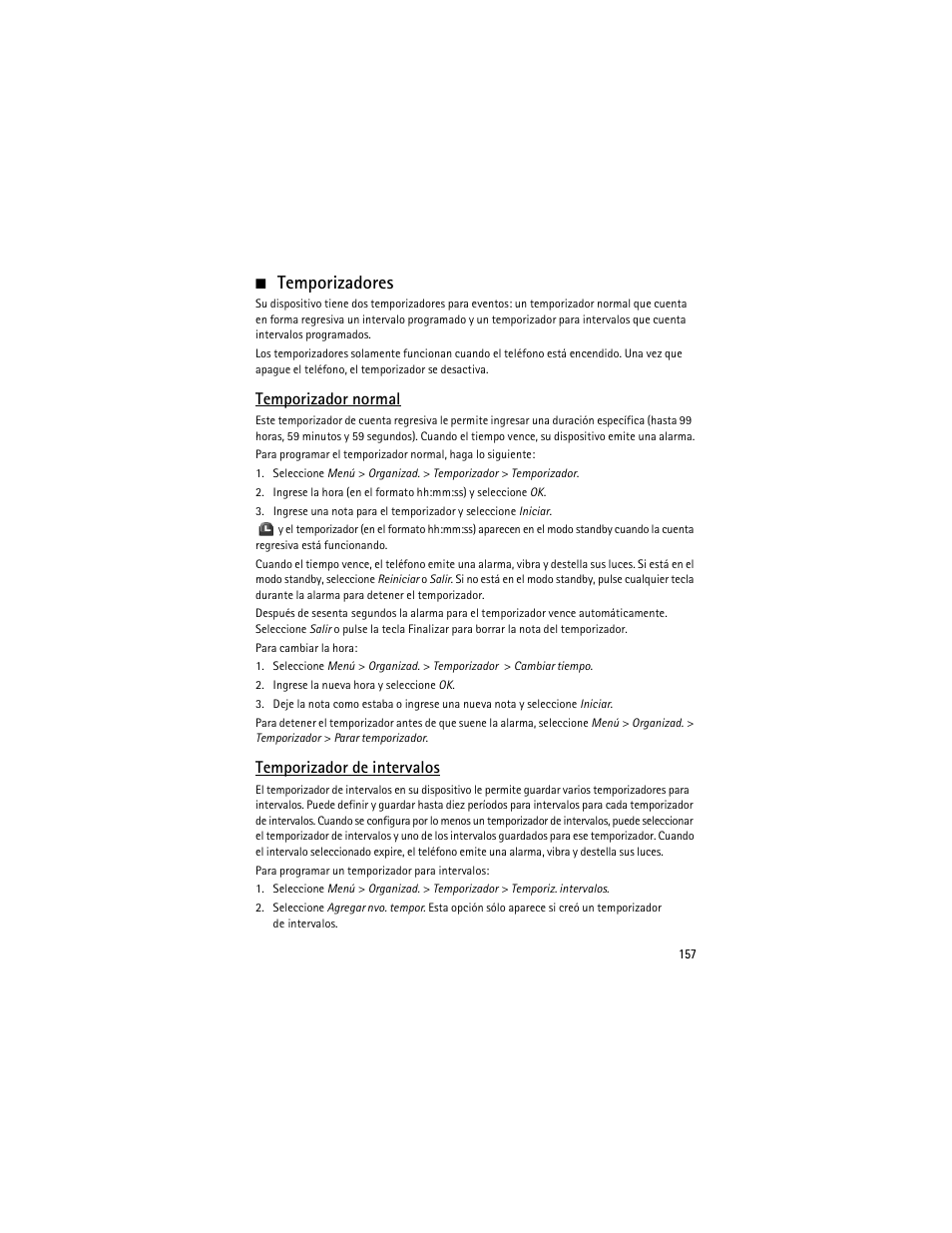 ■ Temporizadores

Su dispositivo tiene dos temporizadores para eventos: un temporizador normal que cuenta en forma regresiva un intervalo programado y un temporizador para intervalos que cuenta intervalos programados.

Los temporizadores solamente funcionan cuando el teléfono está encendido. Una vez que apague el teléfono, el temporizador se desactiva.

Temporizador normal

Este temporizador de cuenta regresiva le permite ingresar una duración específica (hasta 99 horas, 59 minutos y 59 segundos). Cuando el tiempo vence, su dispositivo emite una alarma.

Para programar el temporizador normal, haga lo siguiente:

1. Seleccione Menú > Organizad. > Temporizador > Temporizador.
2. Ingrese la hora (en el formato hh:mm:ss) y seleccione OK.
3. Ingrese una nota para el temporizador y seleccione Iniciar.

y el temporizador (en el formato hh:mm:ss) aparecen en el modo standby cuando la cuenta regresiva está funcionando.

Cuando el tiempo vence, el teléfono emite una alarma, vibra y destella sus luces. Si está en el modo standby, seleccione Reiniciar o Salir. Si no está en el modo standby, pulse cualquier tecla durante la alarma para detener el temporizador.

Después de sesenta segundos la alarma para el temporizador vence automáticamente. Seleccione Salir o pulse la tecla Finalizar para borrar la nota del temporizador.

Para cambiar la hora:

1. Seleccione Menú > Organizad. > Temporizador > Cambiar tiempo.
2. Ingrese la nueva hora y seleccione OK.
3. Deje la nota como estaba o ingrese una nueva nota y seleccione Iniciar.

Para detener el temporizador antes de que suene la alarma, seleccione Menú > Organizad. > Temporizador > Parar temporizador.

Temporizador de intervalos

El temporizador de intervalos en su dispositivo le permite guardar varios temporizadores para intervalos. Puede definir y guardar hasta diez períodos para intervalos para cada temporizador de intervalos. Cuando se configura por lo menos un temporizador de intervalos, puede seleccionar el temporizador de intervalos y uno de los intervalos guardados para ese temporizador. Cuando el intervalo seleccionado expire, el teléfono emite una alarma, vibra y destella sus luces.

Para programar un temporizador para intervalos:

1. Seleccione Menú > Organizad. > Temporizador > Temporiz. intervalos.
2. Seleccione Agregar nvo. tempor. Esta opción sólo aparece si creó un temporizador de intervalos.

157